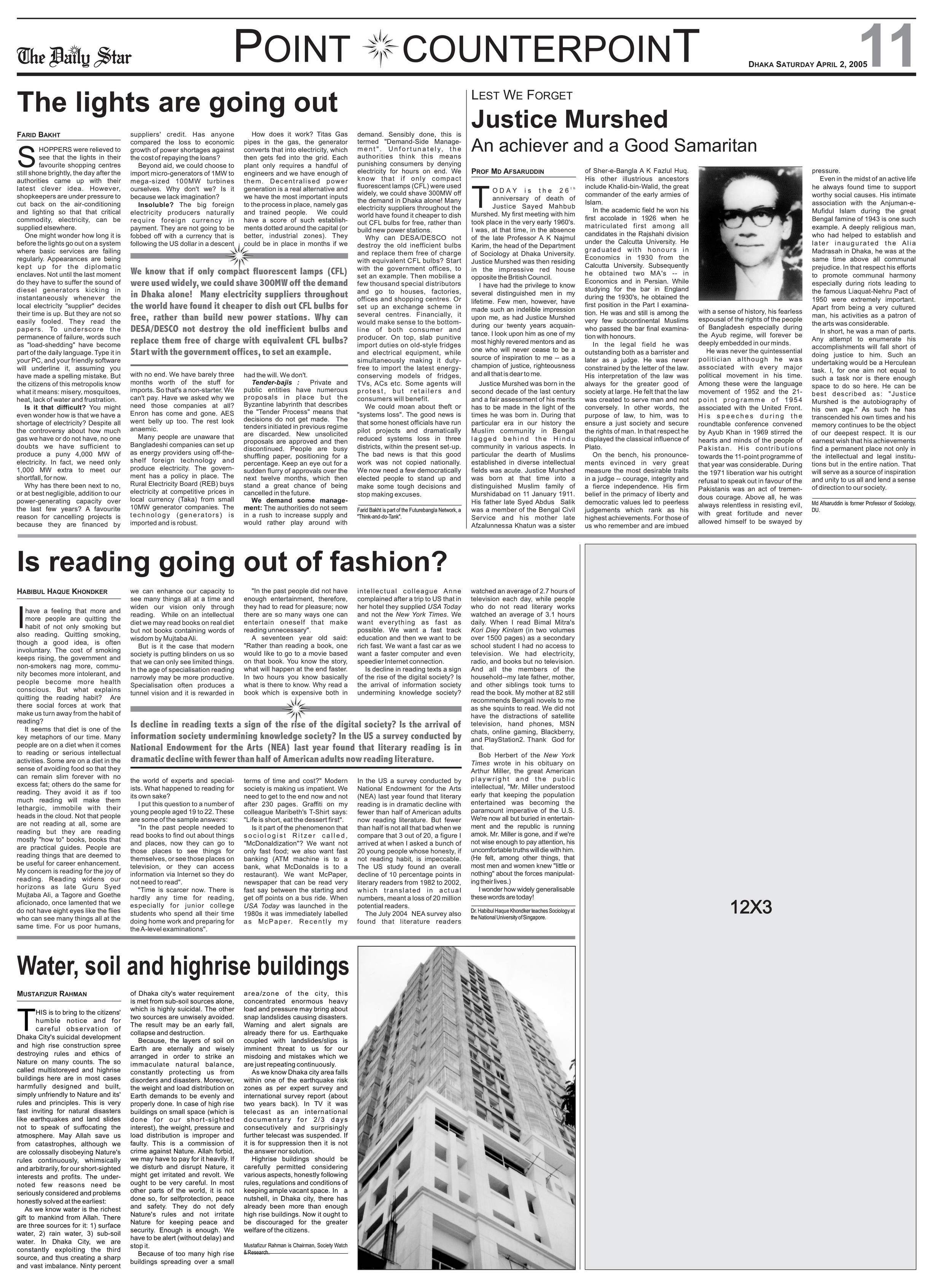 The Daily Star

POINT COUNTERPOINT

DHAKA SATURDAY APRIL 2, 2005

11

The lights are going out

FARID BAKHT

SHOPPERS were relieved to see that the lights in their favourite shopping centres still shone brightly, the day after the authorities came up with their latest clever idea. However, shopkeepers are under pressure to cut back on the air-conditioning and lighting so that that critical commodity, electricity, can be supplied elsewhere.

One might wonder how long it is before the lights go out on a system where basic services are failing regularly. Appearances are being kept up for the diplomatic enclaves. Not until the last moment do they have to suffer the sound of diesel generators kicking in instantaneously whenever the local electricity "supplier" decides their time is up. But they are not so easily fooled. They read the papers. To underscore the permanence of failure, words such as "load-shedding" have become part of the daily language. Type it in your PC, and your friendly software will underline it, assuming you have made a spelling mistake. But the citizens of this metropolis know what it means: misery, mosquitoes, heat, lack of water and frustration.

Is it that difficult? You might even wonder how is that we have a shortage of electricity? Despite all the controversy about how much gas we have or do not have, no one doubts we have sufficient to produce a puny 4,000 MW of electricity. In fact, we need only 1,000 MW extra to meet our shortfall, for now.

Why has there been next to no, or at best negligible, addition to our power-generating capacity over the last few years? A favourite reason for cancelling projects is because they are financed by suppliers' credit. Has anyone compared the loss to economic growth of power shortages against the cost of repaying the loans?

Beyond aid, we could choose to import micro-generators of 1MW to mega-sized 100MW turbines ourselves. Why don't we? Is it because we lack imagination?

Insoluble? The big foreign electricity producers naturally require foreign currency in payment. They are not going to be fobbed off with a currency that is following the US dollar in a descent with no end. We have barely three months worth of the stuff for imports. So that's a non-starter. We can't pay. Have we asked why we need those companies at all? Enron has come and gone. AES went belly up too. The rest look anaemic.

Many people are unaware that Bangladeshi companies can set up as energy providers using off-the-shelf foreign technology and produce electricity. The government has a policy in place. The Rural Electricity Board (REB) buys electricity at competitive prices in local currency (Taka) from small 10MW generator companies. The technology (generators) is imported and is robust.

How does it work? Titas Gas pipes in the gas, the generator converts that into electricity, which then gets fed into the grid. Each plant only requires a handful of engineers and we have enough of them. Decentralised power generation is a real alternative and we have the most important inputs to the process in place, namely gas and trained people. We could have a score of such establishments dotted around the capital (or better, industrial zones). They could be in place in months if we had the will. We don't.

Tender-bajis : Private and public entities have numerous proposals in place but the Byzantine labyrinth that describes the "Tender Process" means that decisions do not get made. The tenders initiated in previous regime are discarded. New unsolicited proposals are approved and then discontinued. People are busy shuffling paper, positioning for a percentage. Keep an eye out for a sudden flurry of approvals over the next twelve months, which then stand a great chance of being cancelled in the future.

We demand some management: The authorities do not seem in a rush to increase supply and would rather play around with demand. Sensibly done, this is termed "Demand-Side Management". Unfortunately, the authorities think this means punishing consumers by denying electricity for hours on end. We know that if only compact fluorescent lamps (CFL) were used widely, we could shave 300MW off the demand in Dhaka alone! Many electricity suppliers throughout the world have found it cheaper to dish out CFL bulbs for free, rather than build new power stations.

Why can DESA/DESCO not destroy the old inefficient bulbs and replace them free of charge with equivalent CFL bulbs? Start with the government offices, to set an example. Then mobilise a few thousand special distributors and go to houses, factories, offices and shopping centres. Or set up an exchange scheme in several centres. Financially, it would make sense to the bottom-line of both consumer and producer. On top, slab punitive import duties on old-style fridges and electrical equipment, while simultaneously making it duty-free to import the latest energy-conserving models of fridges, TVs, ACs etc. Some agents will protest, but retailers and consumers will benefit.

We could moan about theft or "systems loss". The good news is that some honest officials have run pilot projects and dramatically reduced systems loss in three districts, within the present set-up. The bad news is that this good work was not copied nationally. We now need a few democratically elected people to stand up and make some tough decisions and stop making excuses.

Farid Bakht is part of the Futurebangla Network, a "Think-and-do-Tank".

We know that if only compact fluorescent lamps (CFL) were used widely, we could shave 300MW off the demand in Dhaka alone! Many electricity suppliers throughout the world have found it cheaper to dish out CFL bulbs for free, rather than build new power stations. Why can DESA/DESCO not destroy the old inefficient bulbs and replace them free of charge with equivalent CFL bulbs? Start with the government offices, to set an example.

LEST WE FORGET

Justice Murshed

An achiever and a Good Samaritan

PROF MD AFSARUDDIN

TODAY is the 26th anniversary of death of Justice Sayed Mahbub Murshed. My first meeting with him took place in the very early 1960's. I was, at that time, in the absence of the late Professor A K Najmul Karim, the head of the Department of Sociology at Dhaka University. Justice Murshed was then residing in the impressive red house opposite the British Council.

I have had the privilege to know several distinguished men in my lifetime. Few men, however, have made such an indelible impression upon me, as had Justice Murshed during our twenty years acquaintance. I look upon him as one of my most highly revered mentors and as one who will never cease to be a source of inspiration to me -- as a champion of justice, righteousness and all that is dear to me.

Justice Murshed was born in the second decade of the last century and a fair assessment of his merits has to be made in the light of the times he was born in. During that particular era in our history the Muslim community in Bengal lagged behind the Hindu community in various aspects. In particular the dearth of Muslims established in diverse intellectual fields was acute. Justice Murshed was born at that time into a distinguished Muslim family of Murshidabad on 11 January 1911. His father late Syed Abdus Salik was a member of the Bengal Civil Service and his mother late Afzalunnessa Khatun was a sister of Sher-e-Bangla A K Fazlul Huq. His other illustrious ancestors include Khalid-bin-Walid, the great commander of the early armies of Islam.

In the academic field he won his first accolade in 1926 when he matriculated first among all candidates in the Rajshahi division under the Calcutta University. He graduated with honours in Economics in 1930 from the Calcutta University. Subsequently he obtained two MA's -- in Economics and in Persian. While studying for the bar in England during the 1930's, he obtained the first position in the Part I examination. He was and still is among the very few subcontinental Muslims who passed the bar final examination with honours.

In the legal field he was outstanding both as a barrister and later as a judge. He was never constrained by the letter of the law. His interpretation of the law was always for the greater good of society at large. He felt that the law was created to serve man and not conversely. In other words, the purpose of law, to him, was to ensure a just society and secure the rights of man. In that respect he displayed the classical influence of Plato.

On the bench, his pronouncements evinced in very great measure the most desirable traits in a judge -- courage, integrity and a fierce independence. His firm belief in the primacy of liberty and democratic values led to peerless judgements which rank as his highest achievements. For those of us who remember and are imbued with a sense of history, his fearless espousal of the rights of the people of Bangladesh especially during the Ayub regime, will forever be deeply embedded in our minds.

He was never the quintessential politician although he was associated with every major political movement in his time. Among these were the language movement of 1952 and the 21-point programme of 1954 associated with the United Front. His speeches during the roundtable conference convened by Ayub Khan in 1969 stirred the hearts and minds of the people of Pakistan. His contributions towards the 11-point programme of that year was considerable. During the 1971 liberation war his outright refusal to speak out in favour of the Pakistanis was an act of tremendous courage. Above all, he was always relentless in resisting evil, with great fortitude and never allowed himself to be swayed by pressure.

Even in the midst of an active life he always found time to support worthy social causes. His intimate association with the Anjuman-e-Mufidul Islam during the great Bengal famine of 1943 is one such example. A deeply religious man, who had helped to establish and later inaugurated the Alia Madrasah in Dhaka, he was at the same time above all communal prejudice. In that respect his efforts to promote communal harmony especially during riots leading to the famous Liaquat-Nehru Pact of 1950 were extremely important. Apart from being a very cultured man, his activities as a patron of the arts was considerable.

In short, he was a man of parts. Any attempt to enumerate his accomplishments will fall short of doing justice to him. Such an undertaking would be a Herculean task. I, for one aim not equal to such a task nor is there enough space to do so here. He can be best described as: "Justice Murshed is the autobiography of his own age." As such he has transcended his own times and his memory continues to be the object of our deepest respect. It is our earnest wish that his achievements find a permanent place not only in the intellectual and legal institutions but in the entire nation. That will serve as a source of inspiration and unity to us all and lend a sense of direction to our society.

Md Afsaruddin is former Professor of Sociology, DU.

Is reading going out of fashion?

HABIBUL HAQUE KHONDKER

I have a feeling that more and more people are quitting the habit of not only smoking but also reading. Quitting smoking, though a good idea, is often involuntary. The cost of smoking keeps rising, the government and non-smokers nag more, community becomes more intolerant, and people become more health conscious. But what explains quitting the reading habit? Are there social forces at work that make us turn away from the habit of reading?

It seems that diet is one of the key metaphors of our time. Many people are on a diet when it comes to reading or serious intellectual activities. Some are on a diet in the sense of avoiding food so that they can remain slim forever with no excess fat; others do the same for reading. They avoid it as if too much reading will make them lethargic, immobile with their heads in the cloud. Not that people are not reading at all, some are reading but they are reading mostly "how to" books, books that are practical guides. People are reading things that are deemed to be useful for career enhancement. My concern is reading for the joy of reading. Reading widens our horizons as late Guru Syed Mujtaba Ali, a Tagore and Goethe aficionado, once lamented that we do not have eight eyes like the flies who can see many things all at the same time. For us poor humans, we can enhance our capacity to see many things all at a time and widen our vision only through reading. While on an intellectual diet we may read books on real diet but not books containing words of wisdom by Mujtaba Ali.

But is it the case that modern society is putting blinders on us so that we can only see limited things. In the age of specialisation reading narrowly may be more productive. Specialisation often produces a tunnel vision and it is rewarded in the world of experts and specialists. What happened to reading for its own sake?

I put this question to a number of young people aged 19 to 22. These are some of the sample answers:

"In the past people needed to read books to find out about things and places, now they can go to those places to see things for themselves, or see those places on television, or they can access information via Internet so they do not need to read".

"Time is scarcer now. There is hardly any time for reading, especially for junior college students who spend all their time doing home work and preparing for the A-level examinations".

"In the past people did not have enough entertainment, therefore, they had to read for pleasure; now there are so many ways one can entertain oneself that make reading unnecessary".

A seventeen year old said: "Rather than reading a book, one would like to go to a movie based on that book. You know the story, what will happen at the end faster. In two hours you know basically what is there to know. Why read a book which is expensive both in terms of time and cost?" Modern society is making us impatient. We need to get to the end now and not after 230 pages. Graffiti on my colleague Maribeth's T-Shirt says: "Life is short, eat the dessert first".

Is it part of the phenomenon that sociologist Ritzer called, "McDonaldization"? We want not only fast food; we also want fast banking (ATM machine is to a bank, what McDonalds is to a restaurant). We want McPaper, newspaper that can be read very fast say between the starting and get off points on a bus ride. When USA Today was launched in the 1980s it was immediately labelled as McPaper. Recently my intellectual colleague Anne complained after a trip to US that in her hotel they supplied USA Today and not the New York Times. We want everything as fast as possible. We want a fast track education and then we want to be rich fast. We want a fast car as we want a faster computer and even speedier Internet connection.

Is decline in reading texts a sign of the rise of the digital society? Is the arrival of information society undermining knowledge society? In the US a survey conducted by National Endowment for the Arts (NEA) last year found that literary reading is in dramatic decline with fewer than half of American adults now reading literature. But fewer than half is not all that bad when we compare that 3 out of 20, a figure I arrived at when I asked a bunch of 20 young people whose honesty, if not reading habit, is impeccable. The US study found an overall decline of 10 percentage points in literary readers from 1982 to 2002, which translated in actual numbers, meant a loss of 20 million potential readers.

The July 2004 NEA survey also found that literature readers watched an average of 2.7 hours of television each day, while people who do not read literary works watched an average of 3.1 hours daily. When I read Bimal Mitra's Kori Diey Kinlam (in two volumes over 1500 pages) as a secondary school student I had no access to television. We had electricity, radio, and books but no television. And all the members of the household--my late father, mother, and other siblings took turns to read the book. My mother at 82 still recommends Bengali novels to me as she squints to read. We did not have the distractions of satellite television, hand phones, MSN chats, online gaming, Blackberry, and PlayStation2. Thank God for that.

Bob Herbert of the New York Times wrote in his obituary on Arthur Miller, the great American playwright and the public intellectual, "Mr. Miller understood early that keeping the population entertained was becoming the paramount imperative of the U.S. We're now all but buried in entertainment and the republic is running amok. Mr. Miller is gone, and if we're not wise enough to pay attention, his uncomfortable truths will die with him. (He felt, among other things, that most men and women knew "little or nothing" about the forces manipulating their lives.)

I wonder how widely generalisable these words are today!

Dr. Habibul Haque Khondker teaches Sociology at the National University of Singapore.

Is decline in reading texts a sign of the rise of the digital society? Is the arrival of information society undermining knowledge society? In the US a survey conducted by National Endowment for the Arts (NEA) last year found that literary reading is in dramatic decline with fewer than half of American adults now reading literature.

12X3

Water, soil and highrise buildings

MUSTAFIZUR RAHMAN

THIS is to bring to the citizens' humble notice and for careful observation of Dhaka City's suicidal development and high rise construction spree destroying rules and ethics of Nature on many counts. The so called multistoreyed and highrise buildings here are in most cases harmfully designed and built, simply unfriendly to Nature and its' rules and principles. This is very fast inviting for natural disasters like earthquakes and land slides not to speak of suffocating the atmosphere. May Allah save us from catastrophes, although we are colossally disobeying Nature's rules continuously, whimsically and arbitrarily, for our short-sighted interests and profits. The undernoted few reasons need be seriously considered and problems honestly solved at the earliest:

As we know water is the richest gift to mankind from Allah. There are three sources for it: 1) surface water, 2) rain water, 3) sub-soil water. In Dhaka City, we are constantly exploiting the third source, and thus creating a sharp and vast imbalance. Ninty percent of Dhaka city's water requirement is met from sub-soil sources alone, which is highly suicidal. The other two sources are unwisely avoided. The result may be an early fall, collapse and destruction.

Because, the layers of soil on Earth are eternally and wisely arranged in order to strike an immaculate natural balance, constantly protecting us from disorders and disasters. Moreover, the weight and load distribution on Earth demands to be evenly and properly done. In case of high rise buildings on small space (which is done for our short-sighted interest), the weight, pressure and load distribution is improper and faulty. This is a commission of crime against Nature. Allah forbid, we may have to pay for it heavily. If we disturb and disrupt Nature, it might get irritated and revolt. We ought to be very careful. In most other parts of the world, it is not done so, for selfprotection, peace and safety. They do not defy Nature's rules and not irritate Nature for keeping peace and security. Enough is enough. We have to be alert (without delay) and stop it.

Because of too many high rise buildings spreading over a small area/zone of the city, this concentrated enormous heavy load and pressure may bring about snap landslides causing disasters. Warning and alert signals are already there for us. Earthquake coupled with landslides/slips is imminent threat to us for our misdoing and mistakes which we are just repeating continuously.

As we know Dhaka city area falls within one of the earthquake risk zones as per expert survey and international survey report (about two years back). In TV it was telecast as an international documentary for 2/3 days consecutively and surprisingly further telecast was suspended. If it is for suppression then it is not the answer nor solution.

Highrise buildings should be carefully permitted considering various aspects, honestly following rules, regulations and conditions of keeping ample vacant space. In a nutshell, in Dhaka city, there has already been more than enough high rise buildings. Now it ought to be discouraged for the greater welfare of the citizens.

Mustafizur Rahman is Chairman, Society Watch & Research.